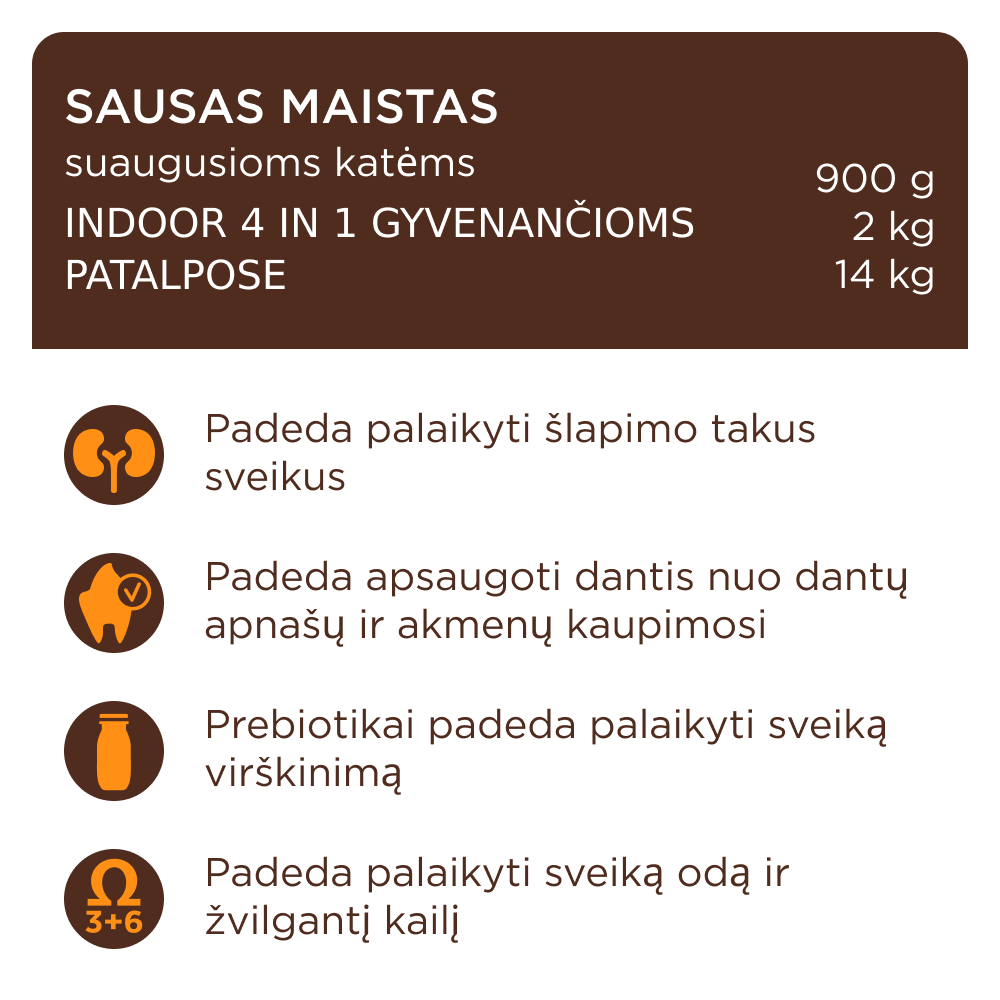 SAUSAS MAISTAS
suaugusioms katėms
INDOOR 4 IN 1 GYVENANČIOMS PATALPOSE

900 g
2 kg
14 kg

Padeda palaikyti šlapimo takus sveikus

Padeda apsaugoti dantis nuo dantų apnašų ir akmenų kaupimosi

Prebiotikai padeda palaikyti sveiką virškinimą

Ω
3+6

Padeda palaikyti sveiką odą ir žvilgantį kailį